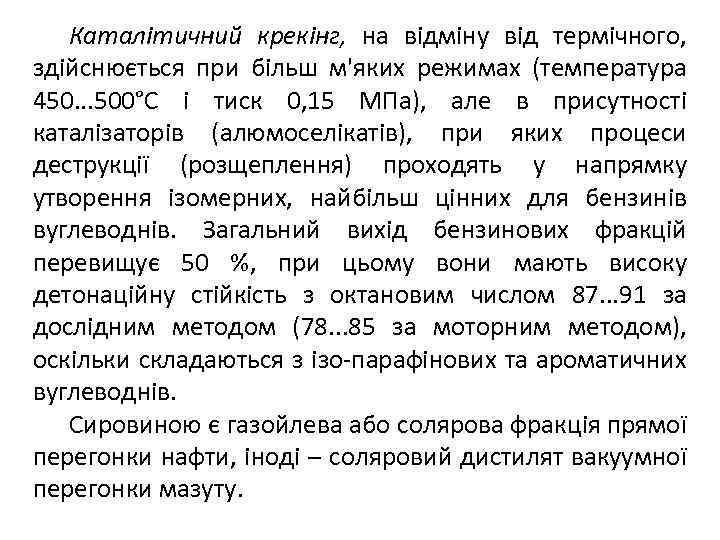 Каталітичний крекінг, на відміну від термічного, здійснюється при більш м'яких режимах (температура 450...500°С і тиск 0,15 МПа), але в присутності каталізаторів (алюмоселікатів), при яких процеси деструкції (розщеплення) проходять у напрямку утворення ізомерних, найбільш цінних для бензинів вуглеводнів. Загальний вихід бензинових фракцій перевищує 50 %, при цьому вони мають високу детонаційну стійкість з октановим числом 87...91 за дослідним методом (78...85 за моторним методом), оскільки складаються з ізо-парафінових та ароматичних вуглеводнів.

Сировиною є газойлева або солярова фракція прямої перегонки нафти, іноді – соляровий дистилят вакуумної перегонки мазуту.